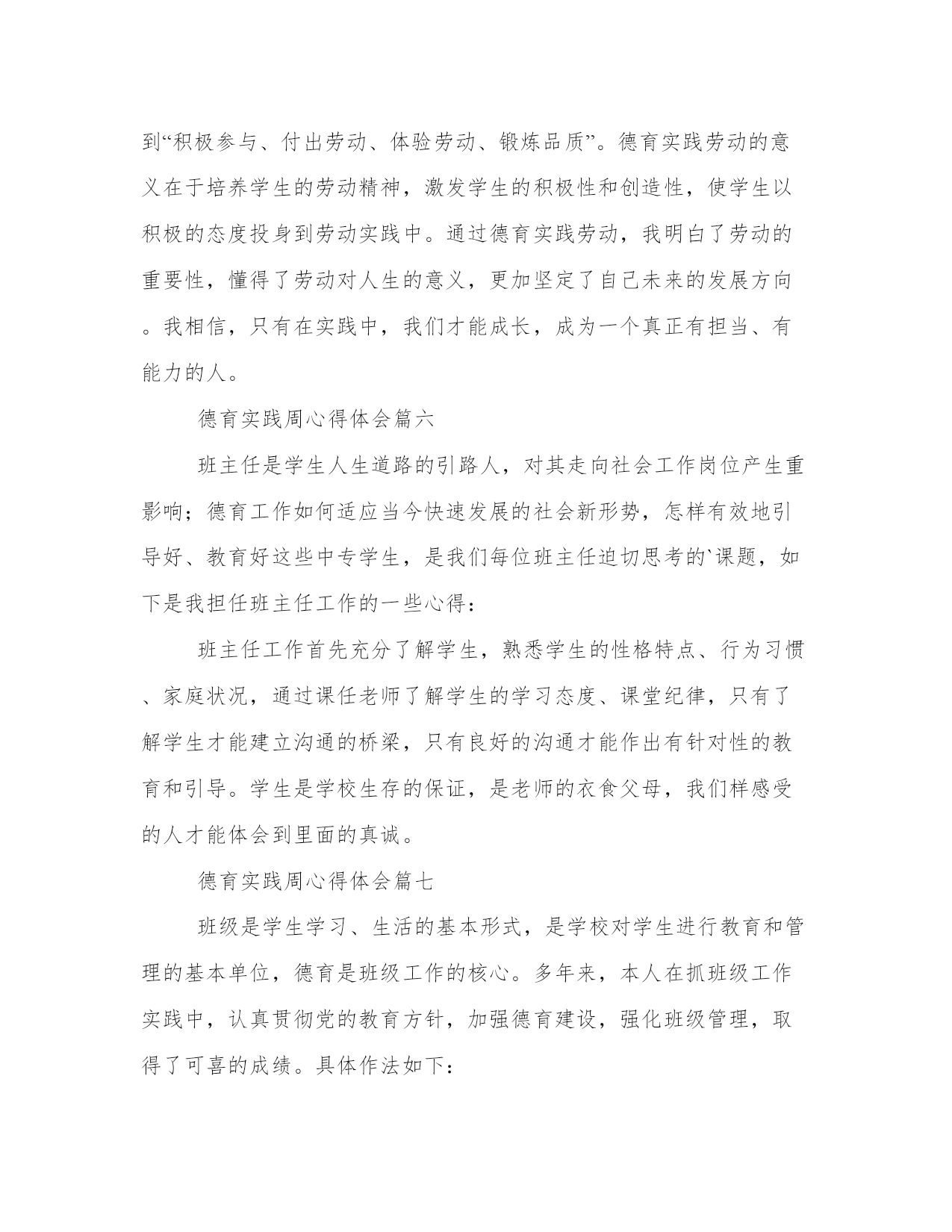 到“积极参与、付出劳动、体验劳动、锻炼品质”。德育实践劳动的意义在于培养学生的劳动精神，激发学生的积极性和创造性，使学生以积极的态度投身到劳动实践中。通过德育实践劳动，我明白了劳动的重要性，懂得了劳动对人生的意义，更加坚定了自己未来的发展方向。我相信，只有在实践中，我们才能成长，成为一个真正有担当、有能力的人。

德育实践周心得体会篇六

班主任是学生人生道路的引路人，对其走向社会工作岗位产生重影响；德育工作如何适应当今快速发展的社会新形势，怎样有效地引导好、教育好这些中专学生，是我们每位班主任迫切思考的`课题，如下是我担任班主任工作的一些心得：

班主任工作首先充分了解学生，熟悉学生的性格特点、行为习惯、家庭状况，通过课任老师了解学生的学习态度、课堂纪律，只有了解学生才能建立沟通的桥梁，只有良好的沟通才能作出有针对性的教育和引导。学生是学校生存的保证，是老师的衣食父母，我们样感受的人才能体会到里面的真诚。

德育实践周心得体会篇七

班级是学生学习、生活的基本形式，是学校对学生进行教育和管理的基本单位，德育是班级工作的核心。多年来，本人在抓班级工作实践中，认真贯彻党的教育方针，加强德育建设，强化班级管理，取得了可喜的成绩。具体作法如下：